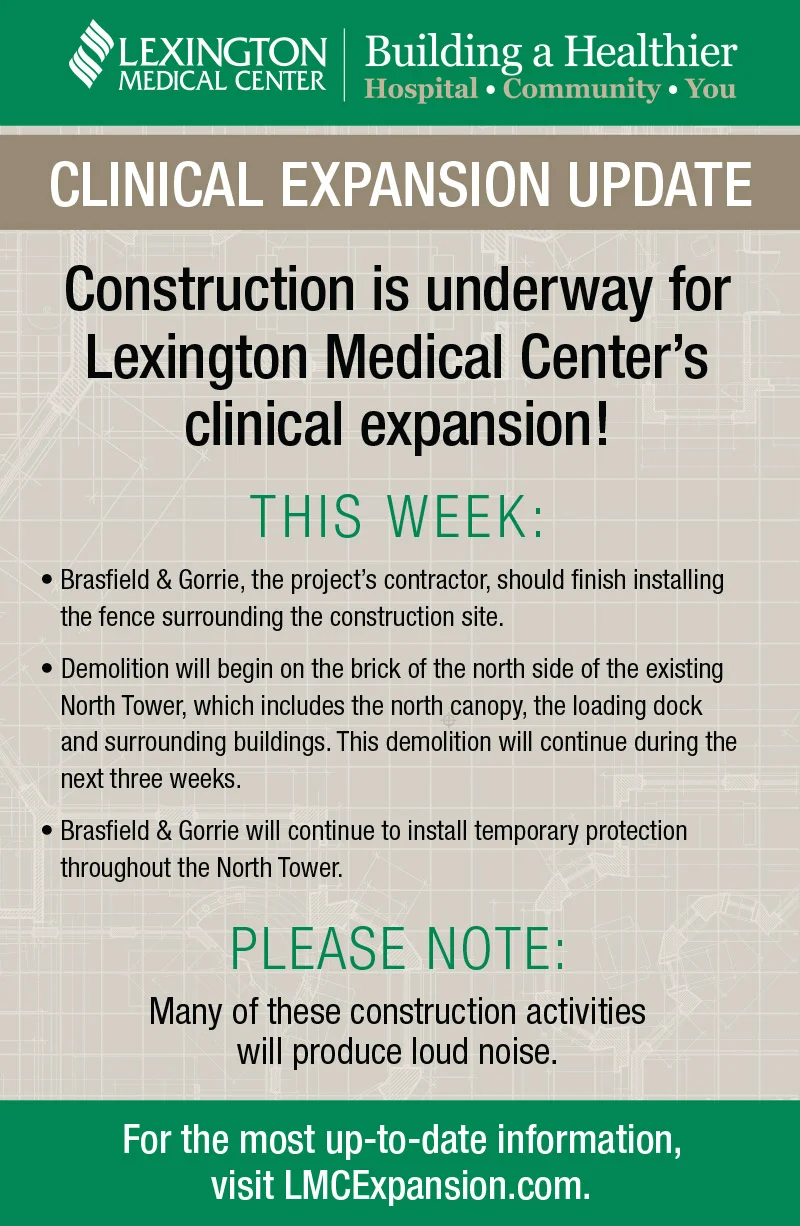 LEXINGTON MEDICAL CENTER

Building a Healthier
Hospital • Community • You

CLINICAL EXPANSION UPDATE

Construction is underway for Lexington Medical Center's clinical expansion!

THIS WEEK:

• Brasfield & Gorrie, the project's contractor, should finish installing the fence surrounding the construction site.

• Demolition will begin on the brick of the north side of the existing North Tower, which includes the north canopy, the loading dock and surrounding buildings. This demolition will continue during the next three weeks.

• Brasfield & Gorrie will continue to install temporary protection throughout the North Tower.

PLEASE NOTE:

Many of these construction activities will produce loud noise.

For the most up-to-date information, visit LMCExpansion.com.